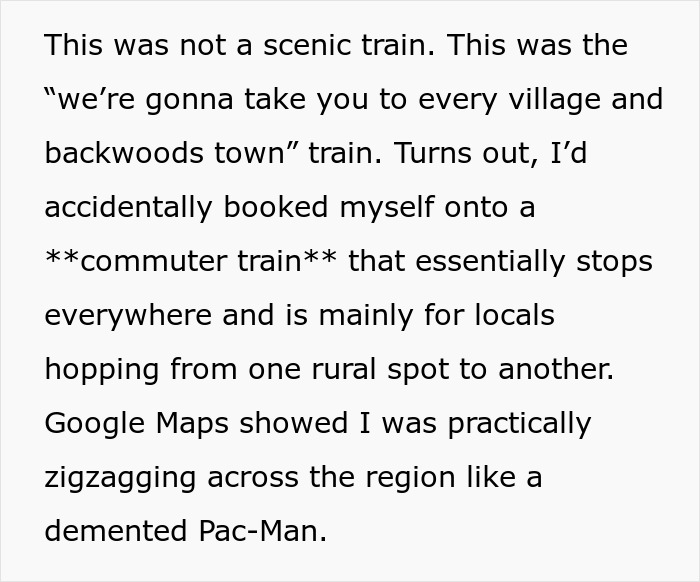 This was not a scenic train. This was the “we’re gonna take you to every village and backwoods town” train. Turns out, I’d accidentally booked myself onto a **commuter train** that essentially stops everywhere and is mainly for locals hopping from one rural spot to another. Google Maps showed I was practically zigzagging across the region like a demented Pac-Man.